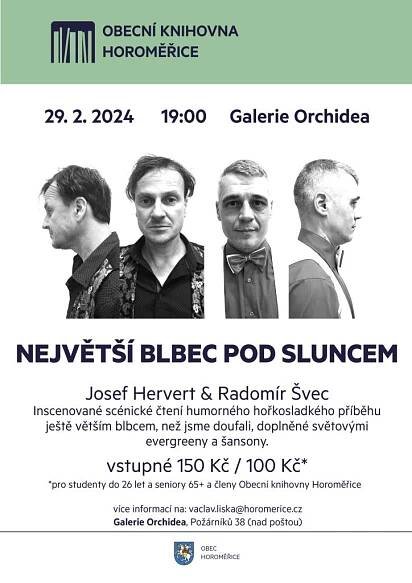 OBECNÍ KNIHOVNA
HOROMĚŘICE

29. 2. 2024 19:00 Galerie Orchidea

NEJVĚTŠÍ BLBEC POD SLUNCEM

Josef Hervert & Radomír Švec

Inscenované scénické čtení humorného hořkosladkého příběhu ještě větším blbcem, než jsme doufali, doplněné světovými evergreeny a šansony.

vstupné 150 Kč / 100 Kč*

*pro studenty do 26 let a seniory 65+ a členy Obecní knihovny Horoměřice

více informací na: vaclav.liska@horomerice.cz
Galerie Orchidea, Požárníků 38 (nad poštou)

OBEC
HOROMĚŘICE